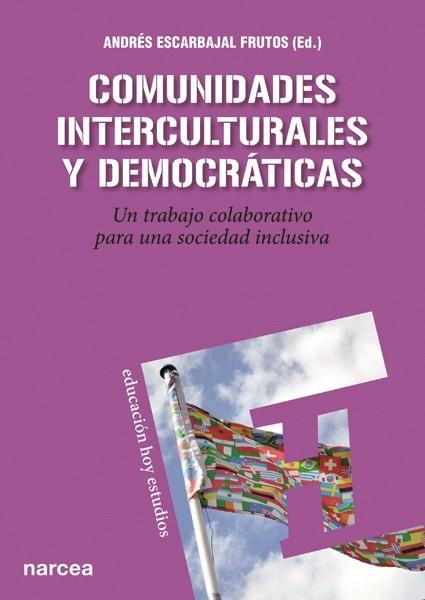 ANDRÉS ESCARBAJAL FRUTOS (Ed.)

COMUNIDADES INTERCULTURALES Y DEMOCRÁTICAS

Un trabajo colaborativo para una sociedad inclusiva

educación hoy estudios

narcea